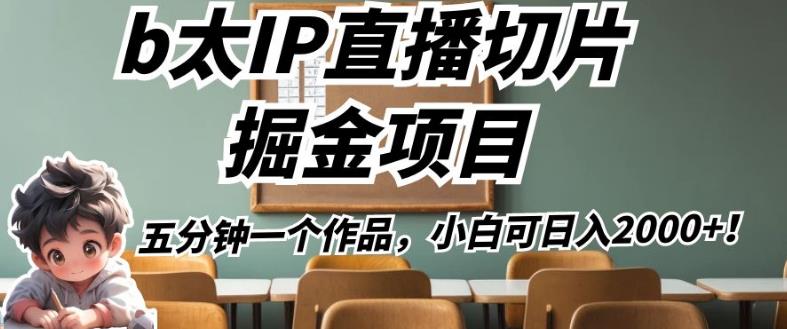 b太IP直播切片
掘金项目

五分钟一个作品，小白可日入2000+！